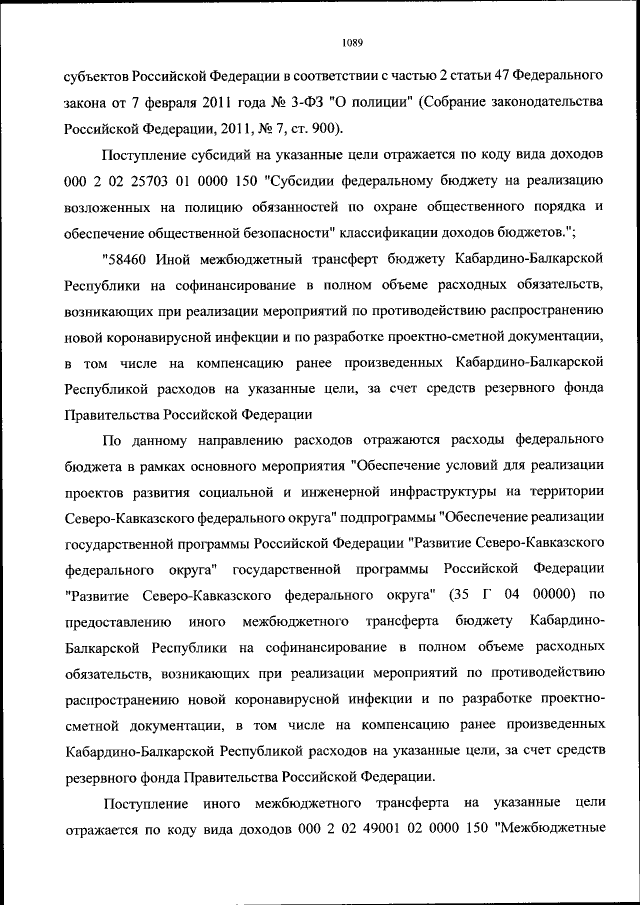 1089

субъектов Российской Федерации в соответствии с частью 2 статьи 47 Федерального закона от 7 февраля 2011 года № 3-ФЗ "О полиции" (Собрание законодательства Российской Федерации, 2011, № 7, ст. 900).

Поступление субсидий на указанные цели отражается по коду вида доходов 000 2 02 25703 01 0000 150 "Субсидии федеральному бюджету на реализацию возложенных на полицию обязанностей по охране общественного порядка и обеспечение общественной безопасности" классификации доходов бюджетов.";

"58460 Иной межбюджетный трансферт бюджету Кабардино-Балкарской Республики на софинансирование в полном объеме расходных обязательств, возникающих при реализации мероприятий по противодействию распространению новой коронавирусной инфекции и по разработке проектно-сметной документации, в том числе на компенсацию ранее произведенных Кабардино-Балкарской Республикой расходов на указанные цели, за счет средств резервного фонда Правительства Российской Федерации

По данному направлению расходов отражаются расходы федерального бюджета в рамках основного мероприятия "Обеспечение условий для реализации проектов развития социальной и инженерной инфраструктуры на территории Северо-Кавказского федерального округа" подпрограммы "Обеспечение реализации государственной программы Российской Федерации "Развитие Северо-Кавказского федерального округа" государственной программы Российской Федерации "Развитие Северо-Кавказского федерального округа" (35 Г 04 00000) по предоставлению иного межбюджетного трансферта бюджету Кабардино-Балкарской Республики на софинансирование в полном объеме расходных обязательств, возникающих при реализации мероприятий по противодействию распространению новой коронавирусной инфекции и по разработке проектно-сметной документации, в том числе на компенсацию ранее произведенных Кабардино-Балкарской Республикой расходов на указанные цели, за счет средств резервного фонда Правительства Российской Федерации.

Поступление иного межбюджетного трансферта на указанные цели отражается по коду вида доходов 000 2 02 49001 02 0000 150 "Межбюджетные